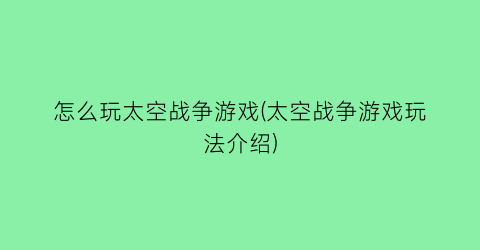 怎么玩太空战争游戏(太空战争游戏玩法介绍)